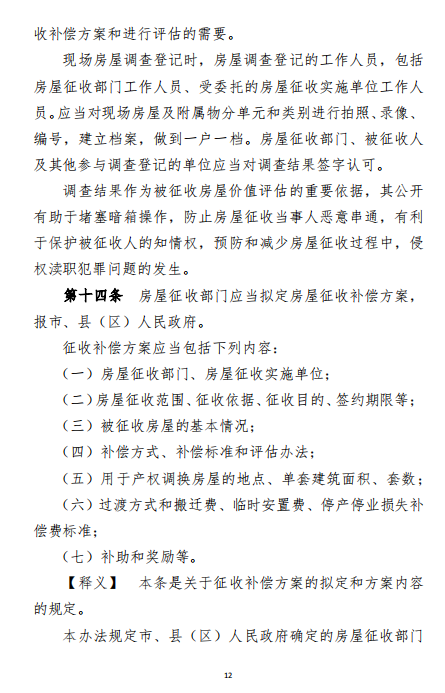 收补偿方案和进行评估的需要。

现场房屋调查登记时，房屋调查登记的工作人员，包括房屋征收部门工作人员、受委托的房屋征收实施单位工作人员。应当对现场房屋及附属物分单元和类别进行拍照、录像、编号，建立档案，做到一户一档。房屋征收部门、被征收人及其他参与调查登记的单位应当对调查结果签字认可。

调查结果作为被征收房屋价值评估的重要依据，其公开有助于堵塞暗箱操作，防止房屋征收当事人恶意串通，有利于保护被征收人的知情权，预防和减少房屋征收过程中，侵权渎职犯罪问题的发生。

第十四条　房屋征收部门应当拟定房屋征收补偿方案，报市、县（区）人民政府。

征收补偿方案应当包括下列内容：

（一）房屋征收部门、房屋征收实施单位；

（二）房屋征收范围、征收依据、征收目的、签约期限等；

（三）被征收房屋的基本情况；

（四）补偿方式、补偿标准和评估办法；

（五）用于产权调换房屋的地点、单套建筑面积、套数；

（六）过渡方式和搬迁费、临时安置费、停产停业损失补偿费标准；

（七）补助和奖励等。

【释义】　本条是关于征收补偿方案的拟定和方案内容的规定。

本办法规定市、县（区）人民政府确定的房屋征收部门

12